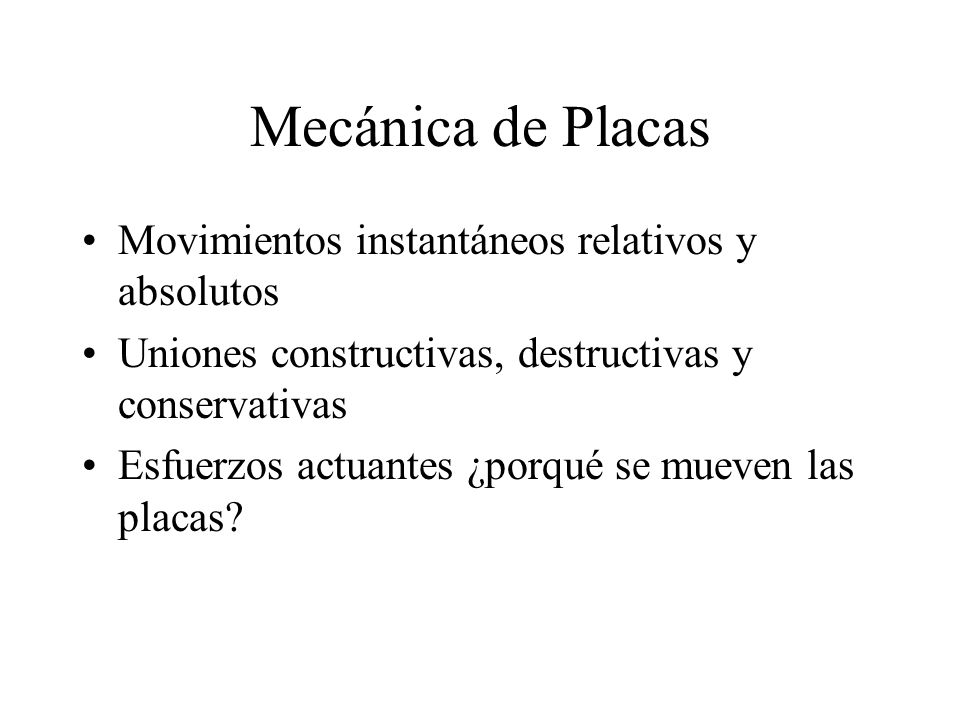 Mecánica de Placas

• Movimientos instantáneos relativos y absolutos
• Uniones constructivas, destructivas y conservativas
• Esfuerzos actuantes ¿porqué se mueven las placas?